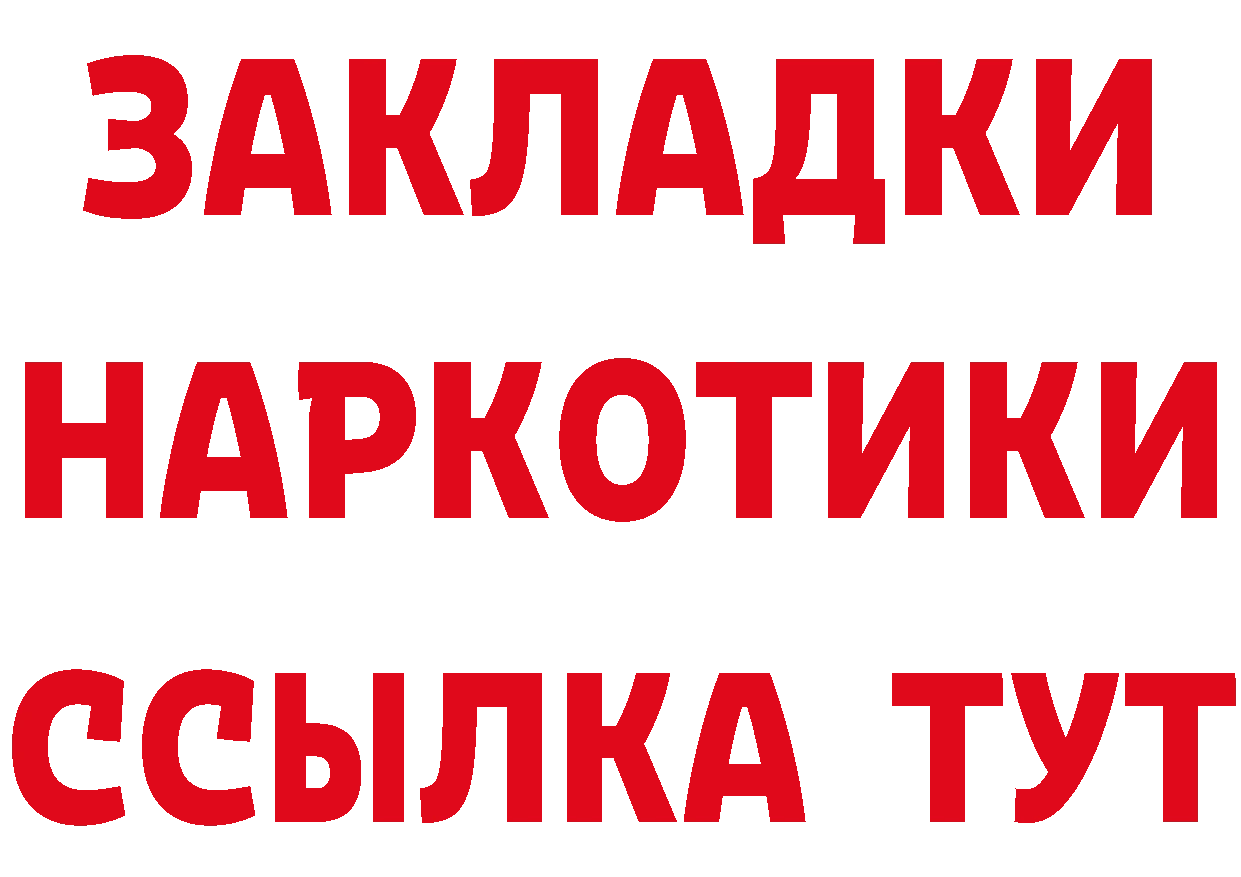 ЗАКЛАДКИ
НАРКОТИКИ
ССЫЛКА ТУТ